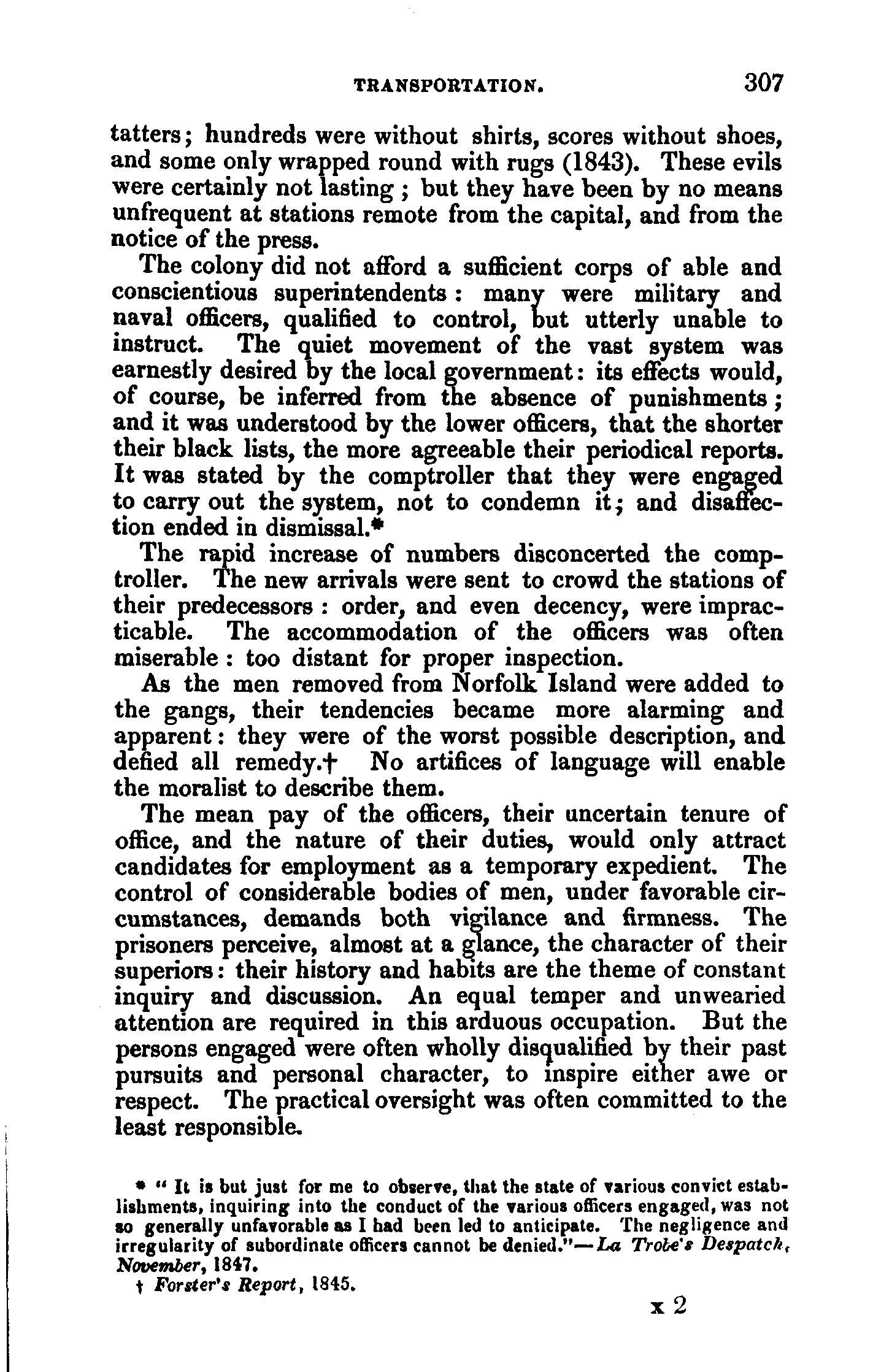 TRANSPORTATION. 307

tatters; hundreds were without shirts, scores without shoes, and some only wrapped round with rugs (1843). These evils were certainly not lasting; but they have been by no means unfrequent at stations remote from the capital, and from the notice of the press.

The colony did not afford a sufficient corps of able and conscientious superintendents: many were military and naval officers, qualified to control, but utterly unable to instruct. The quiet movement of the vast system was earnestly desired by the local government: its effects would, of course, be inferred from the absence of punishments; and it was understood by the lower officers, that the shorter their black lists, the more agreeable their periodical reports. It was stated by the comptroller that they were engaged to carry out the system, not to condemn it; and disaffection ended in dismissal.*

The rapid increase of numbers disconcerted the comptroller. The new arrivals were sent to crowd the stations of their predecessors: order, and even decency, were impracticable. The accommodation of the officers was often miserable: too distant for proper inspection.

As the men removed from Norfolk Island were added to the gangs, their tendencies became more alarming and apparent: they were of the worst possible description, and defied all remedy.† No artifices of language will enable the moralist to describe them.

The mean pay of the officers, their uncertain tenure of office, and the nature of their duties, would only attract candidates for employment as a temporary expedient. The control of considerable bodies of men, under favorable circumstances, demands both vigilance and firmness. The prisoners perceive, almost at a glance, the character of their superiors: their history and habits are the theme of constant inquiry and discussion. An equal temper and unwearied attention are required in this arduous occupation. But the persons engaged were often wholly disqualified by their past pursuits and personal character, to inspire either awe or respect. The practical oversight was often committed to the least responsible.

* "It is but just for me to observe, that the state of various convict establishments, inquiring into the conduct of the various officers engaged, was not so generally unfavorable as I had been led to anticipate. The negligence and irregularity of subordinate officers cannot be denied."—La Trobe's Despatch, November, 1847.

† Forster's Report, 1845.

x 2